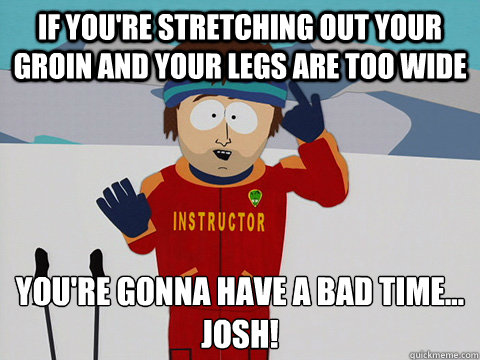 IF YOU'RE STRETCHING OUT YOUR GROIN AND YOUR LEGS ARE TOO WIDE

INSTRUCTOR

YOU'RE GONNA HAVE A BAD TIME... JOSH!

quickmeme.com